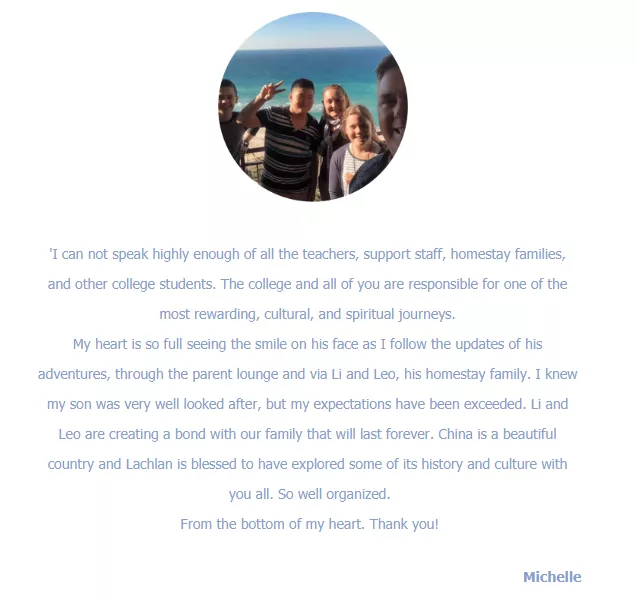 'I can not speak highly enough of all the teachers, support staff, homestay families, and other college students. The college and all of you are responsible for one of the most rewarding, cultural, and spiritual journeys.

My heart is so full seeing the smile on his face as I follow the updates of his adventures, through the parent lounge and via Li and Leo, his homestay family. I knew my son was very well looked after, but my expectations have been exceeded. Li and Leo are creating a bond with our family that will last forever. China is a beautiful country and Lachlan is blessed to have explored some of its history and culture with you all. So well organized.

From the bottom of my heart. Thank you!

Michelle